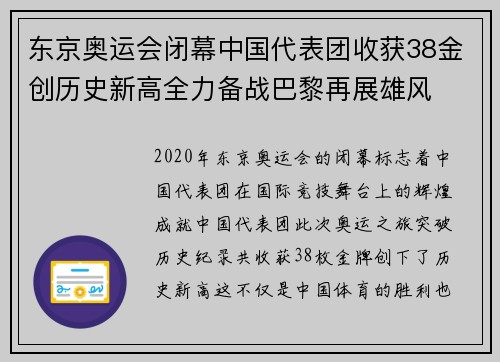 东京奥运会闭幕中国代表团收获38金创历史新高全力备战巴黎再展雄风

2020年东京奥运会的闭幕标志着中国代表团在国际竞技舞台上的辉煌成就中国代表团此次奥运之旅突破历史纪录共收获38枚金牌创下了历史新高这不仅是中国体育的胜利也